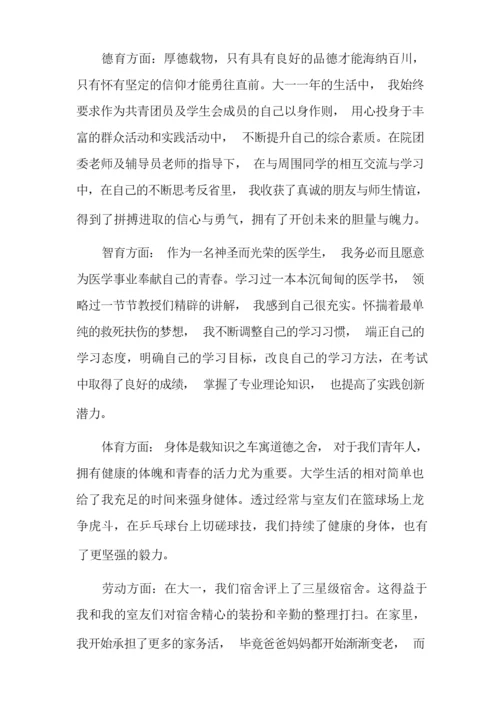 德育方面：厚德载物，只有具有良好的品德才能海纳百川，只有怀有坚定的信仰才能勇往直前。大一一年的生活中，我始终要求作为共青团员及学生会成员的自己以身作则，用心投身于丰富的群众活动和实践活动中，不断提升自己的综合素质。在院团委老师及辅导员老师的指导下，在与周围同学的相互交流与学习中，在自己的不断思考反省里，我收获了真诚的朋友与师生情谊，得到了拼搏进取的信心与勇气，拥有了开创未来的胆量与魄力。

智育方面：作为一名神圣而光荣的医学生，我务必而且愿意为医学事业奉献自己的青春。学习过一本本沉甸甸的医学书，领略过一节节教授们精辟的讲解，我感到自己很充实。怀揣着最单纯的救死扶伤的梦想，我不断调整自己的学习习惯，端正自己的学习态度，明确自己的学习目标，改良自己的学习方法，在考试中取得了良好的成绩，掌握了专业理论知识，也提高了实践创新潜力。

体育方面：身体是载知识之车寓道德之舍，对于我们青年人，拥有健康的体魄和青春的活力尤为重要。大学生活的相对简单也给了我充足的时间来强身健体。透过经常与室友们在篮球场上龙争虎斗，在乒乓球台上切磋球技，我们持续了健康的身体，也有了更坚强的毅力。

劳动方面：在大一，我们宿舍评上了三星级宿舍。这得益于我和我的室友们对宿舍精心的装扮和辛勤的整理打扫。在家里，我开始承担了更多的家务活，毕竟爸爸妈妈都开始渐渐变老，而